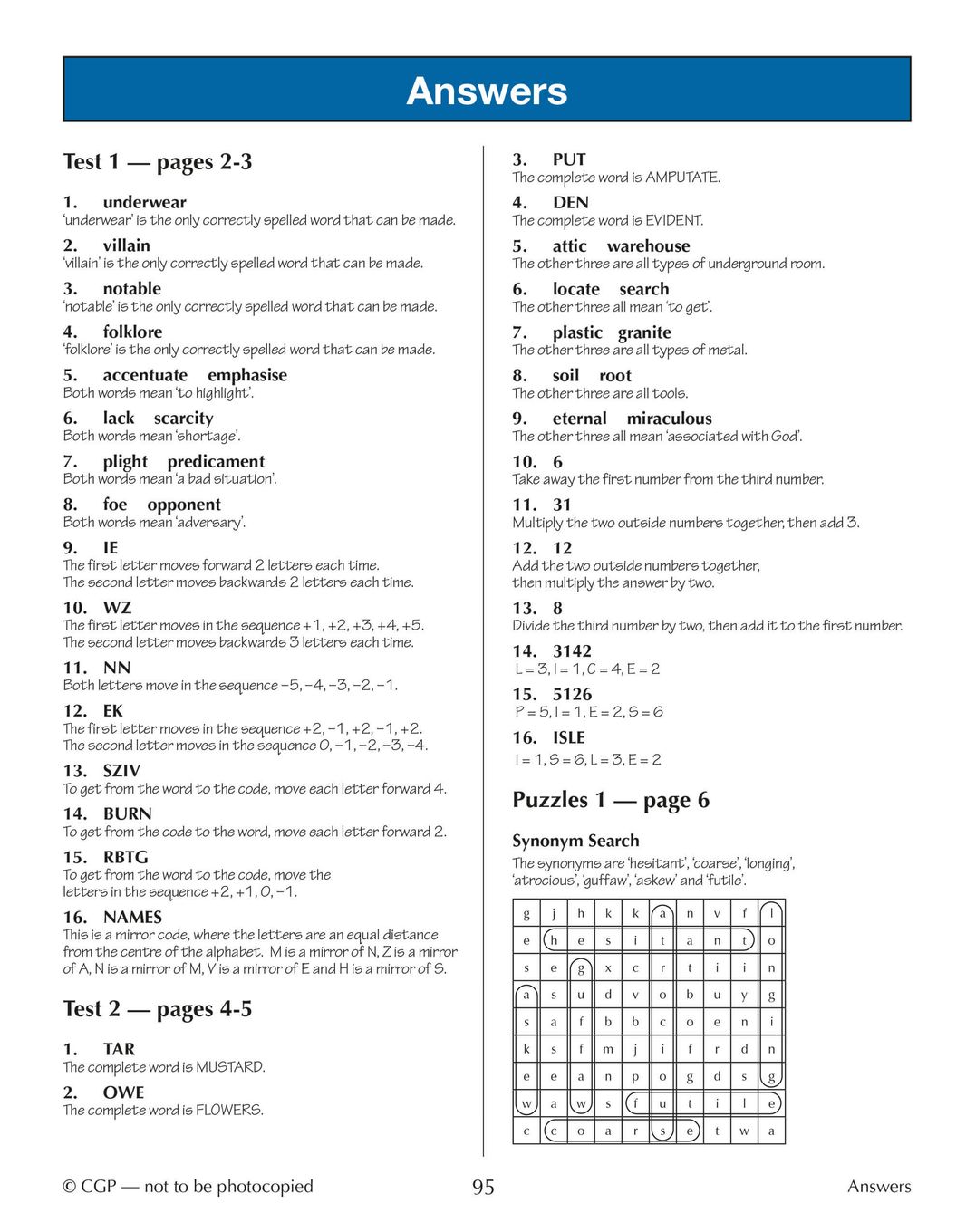 Answers

Test 1 — pages 2-3

1. underwear
'underwear' is the only correctly spelled word that can be made.

2. villain
'villain' is the only correctly spelled word that can be made.

3. notable
'notable' is the only correctly spelled word that can be made.

4. folklore
'folklore' is the only correctly spelled word that can be made.

5. accentuate emphasise
Both words mean 'to highlight'.

6. lack scarcity
Both words mean 'shortage'.

7. plight predicament
Both words mean 'a bad situation'.

8. foe opponent
Both words mean 'adversary'.

9. IE
The first letter moves forward 2 letters each time.
The second letter moves backwards 2 letters each time.

10. WZ
The first letter moves in the sequence +1, +2, +3, +4, +5.
The second letter moves backwards 3 letters each time.

11. NN
Both letters move in the sequence −5, −4, −3, −2, −1.

12. EK
The first letter moves in the sequence +2, −1, +2, −1, +2.
The second letter moves in the sequence 0, −1, −2, −3, −4.

13. SZIV
To get from the word to the code, move each letter forward 4.

14. BURN
To get from the code to the word, move each letter forward 2.

15. RBTG
To get from the word to the code, move the letters in the sequence +2, +1, 0, −1.

16. NAMES
This is a mirror code, where the letters are an equal distance from the centre of the alphabet. M is a mirror of N, Z is a mirror of A, N is a mirror of M, V is a mirror of E and H is a mirror of S.

Test 2 — pages 4-5

1. TAR
The complete word is MUSTARD.

2. OWE
The complete word is FLOWERS.

3. PUT
The complete word is AMPUTATE.

4. DEN
The complete word is EVIDENT.

5. attic warehouse
The other three are all types of underground room.

6. locate search
The other three all mean 'to get'.

7. plastic granite
The other three are all types of metal.

8. soil root
The other three are all tools.

9. eternal miraculous
The other three all mean 'associated with God'.

10. 6
Take away the first number from the third number.

11. 31
Multiply the two outside numbers together, then add 3.

12. 12
Add the two outside numbers together, then multiply the answer by two.

13. 8
Divide the third number by two, then add it to the first number.

14. 3142
L = 3, I = 1, C = 4, E = 2

15. 5126
P = 5, I = 1, E = 2, S = 6

16. ISLE
I = 1, S = 6, L = 3, E = 2

Puzzles 1 — page 6

Synonym Search
The synonyms are 'hesitant', 'coarse', 'longing', 'atrocious', 'guffaw', 'askew' and 'futile'.

| g | j | h | k | k | a | n | v | f | l |
|---|---|---|---|---|---|---|---|---|---|
| e | h | e | s | i | t | a | n | t | o |
| s | e | g | x | c | r | t | i | i | n |
| a | s | u | d | v | o | b | u | y | g |
| s | a | f | b | b | c | o | e | n | i |
| k | s | f | m | j | i | f | r | d | n |
| e | e | a | n | p | o | g | d | s | g |
| w | a | w | s | f | u | t | i | l | e |
| c | c | o | a | r | s | e | t | w | a |

© CGP — not to be photocopied 95 Answers